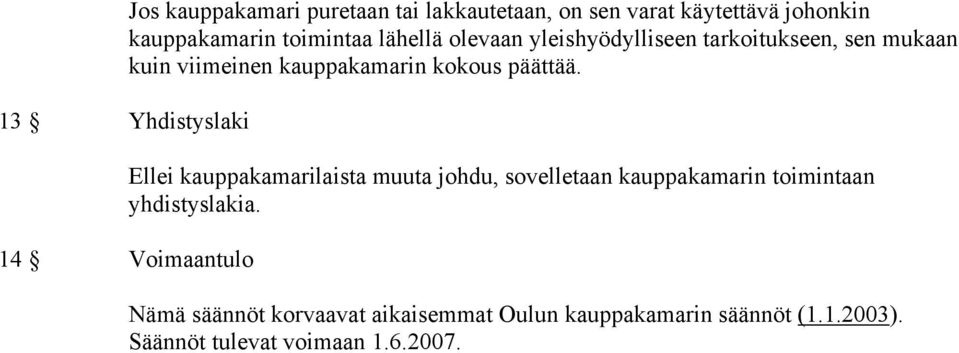 Jos kauppakamari puretaan tai lakkautetaan, on sen varat käytettävä johonkin kauppakamarin toimintaa lähellä olevaan yleishyödylliseen tarkoitukseen, sen mukaan kuin viimeinen kauppakamarin kokous päättää.

13 § Yhdistyslaki

Ellei kauppakamarilaista muuta johdu, sovelletaan kauppakamarin toimintaan yhdistyslakia.

14 § Voimaantulo

Nämä säännöt korvaavat aikaisemmat Oulun kauppakamarin säännöt (1.1.2003). Säännöt tulevat voimaan 1.6.2007.